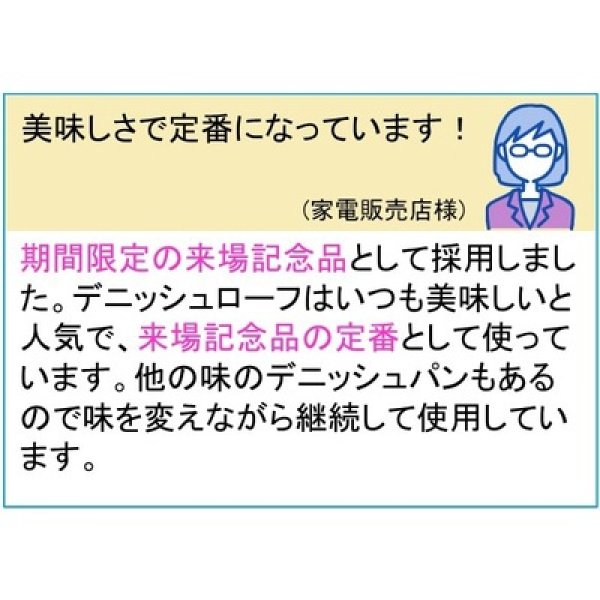 美味しさで定番になっています！

（家電販売店様）

期間限定の来場記念品として採用しました。デニッシュローフはいつも美味しいと人気で、来場記念品の定番として使っています。他の味のデニッシュパンもあるので味を変えながら継続して使用しています。